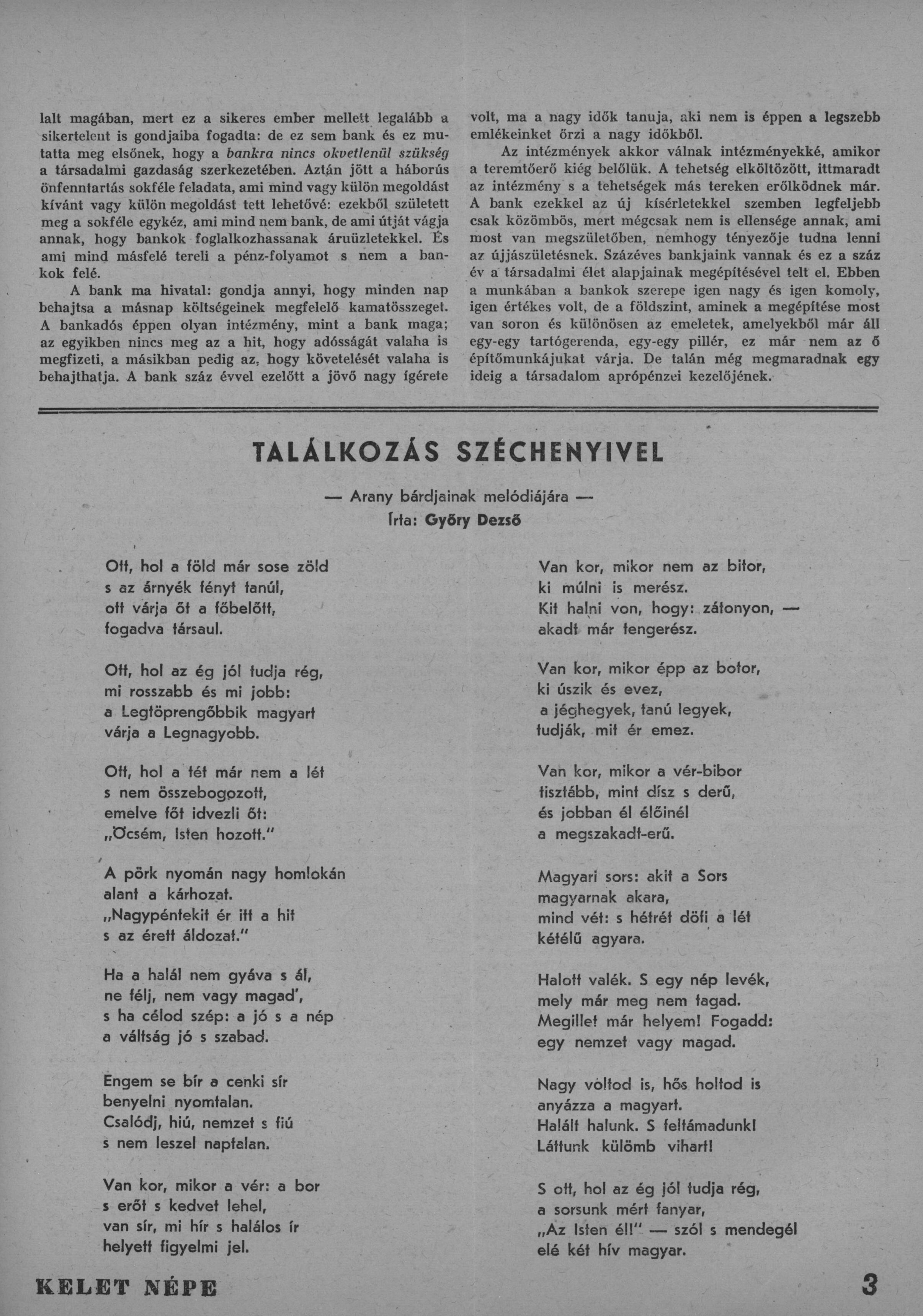 lalt magában, mert ez a sikeres ember mellett legalább a sikertelent is gondjaiba fogadta: de ez sem bank és ez mutatta meg elsőnek, hogy a bankra nincs okvetlenül szükség a társadalmi gazdaság szerkezetében. Aztán jött a háborús önfenntartás sokféle feladata, ami mind vagy külön megoldást kívánt vagy külön megoldást tett lehetővé: ezekből született meg a sokféle egykéz, ami mind nem bank, de ami útját vágja annak, hogy bankok foglalkozhassanak áruüzletekkel. És ami mind másfelé tereli a pénz-folyamot s nem a bankok felé.

A bank ma hivatal: gondja annyi, hogy minden nap behajtsa a másnap költségeinek megfelelő kamatösszeget. A bankadós éppen olyan intézmény, mint a bank maga; az egyikben nincs meg az a hit, hogy adósságát valaha is megfizeti, a másikban pedig az, hogy követelését valaha is behajthatja. A bank száz évvel ezelőtt a jövő nagy ígérete volt, ma a nagy idők tanuja, aki nem is éppen a legszebb emlékeinket őrzi a nagy időkből.

Az intézmények akkor válnak intézményekké, amikor a teremtőerő kiég belőlük. A tehetség elköltözött, ittmaradt az intézmény s a tehetségek más tereken erőlködnek már. A bank ezekkel az új kísérletekkel szemben legfeljebb csak közömbös, mert mégcsak nem is ellensége annak, ami most van megszületőben, nemhogy tényezője tudna lenni az újjászületésnek. Százéves bankjaink vannak és ez a száz év a társadalmi élet alapjainak megépítésével telt el. Ebben a munkában a bankok szerepe igen nagy és igen komoly, igen értékes volt, de a földszint, aminek a megépítése most van soron és különösen az emeletek, amelyekből már áll egy-egy tartógerenda, egy-egy pillér, ez már nem az ő építőmunkájukat várja. De talán még megmaradnak egy ideig a társadalom aprópénzei kezelőjének.

TALÁLKOZÁS SZÉCHENYIVEL

— Arany bárdjainak melódiájára —
Írta: Győry Dezső

Ott, hol a föld már sose zöld
s az árnyék fényt tanúl,
ott várja őt a főbelőtt,
fogadva társaul.

Ott, hol az ég jól tudja rég,
mi rosszabb és mi jobb:
a Legtöprengőbbik magyart
várja a Legnagyobb.

Ott, hol a tét már nem a lét
s nem összebogozott,
emelve főt idvezli őt:
„Öcsém, Isten hozott."

A pörk nyomán nagy homlokán
alant a kárhozat.
„Nagypéntekit ér itt a hit
s az érett áldozat."

Ha a halál nem gyáva s ál,
ne félj, nem vagy magad',
s ha célod szép: a jó s a nép
a váltság jó s szabad.

Engem se bír a cenki sír
benyelni nyomtalan.
Csalódj, hiú, nemzet s fiú
s nem leszel naptalan.

Van kor, mikor a vér: a bor
s erőt s kedvet lehel,
van sír, mi hír s halálos ír
helyett figyelmi jel.

Van kor, mikor nem az bitor,
ki múlni is merész.
Kit halni von, hogy: zátonyon, —
akadt már tengerész.

Van kor, mikor épp az botor,
ki úszik és evez,
a jéghegyek, tanú legyek,
tudják, mit ér emez.

Van kor, mikor a vér-bibor
tisztább, mint dísz s derű,
és jobban él élőinél
a megszakadt-erű.

Magyari sors: akit a Sors
magyarnak akara,
mind vét: s hétrét döfi a lét
kétélű agyara.

Halott valék. S egy nép levék,
mely már meg nem tagad.
Megillet már helyem! Fogadd:
egy nemzet vagy magad.

Nagy voltod is, hős holtod is
anyázza a magyart.
Halált halunk. S feltámadunk!
Láttunk külömb vihart!

S ott, hol az ég jól tudja rég,
a sorsunk mért fanyar,
„Az Isten él!" — szól s mendegél
elé két hív magyar.

KELET NÉPE 3